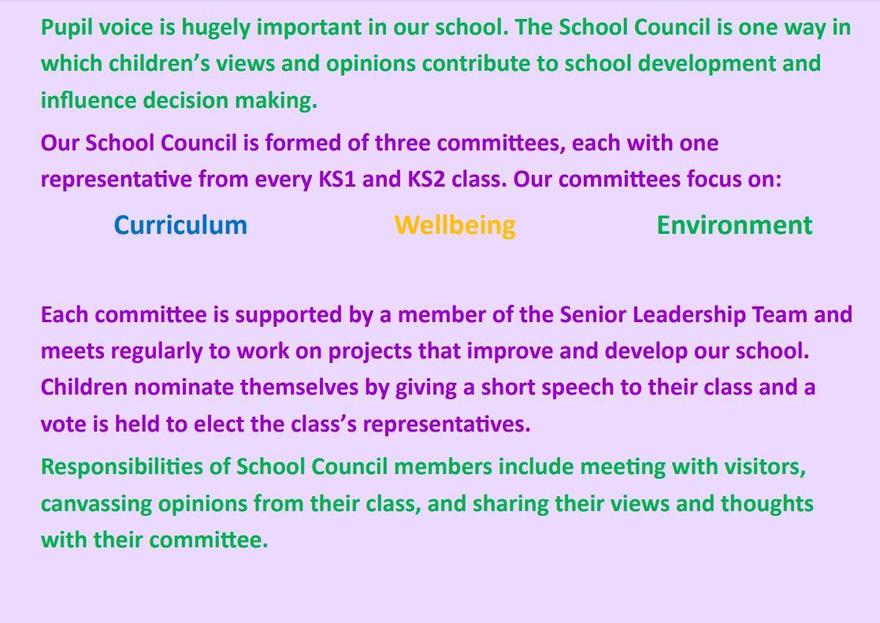 Pupil voice is hugely important in our school. The School Council is one way in which children's views and opinions contribute to school development and influence decision making.

Our School Council is formed of three committees, each with one representative from every KS1 and KS2 class. Our committees focus on:

Curriculum Wellbeing Environment

Each committee is supported by a member of the Senior Leadership Team and meets regularly to work on projects that improve and develop our school. Children nominate themselves by giving a short speech to their class and a vote is held to elect the class's representatives.

Responsibilities of School Council members include meeting with visitors, canvassing opinions from their class, and sharing their views and thoughts with their committee.